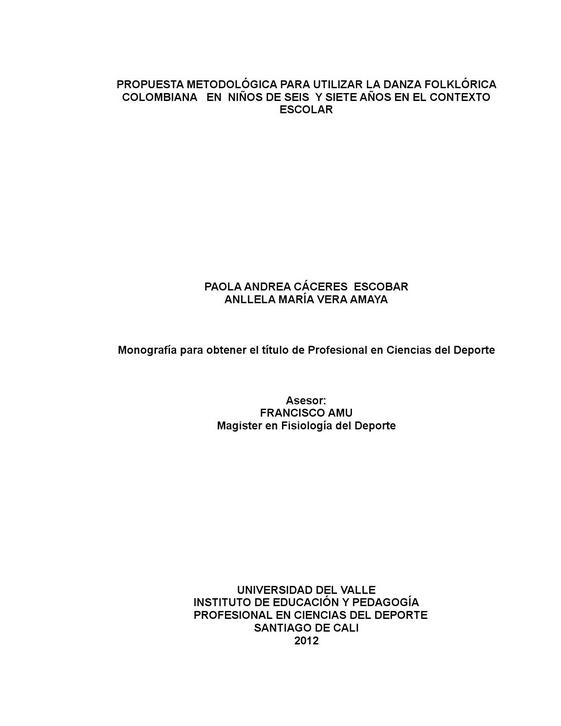 PROPUESTA METODOLÓGICA PARA UTILIZAR LA DANZA FOLKLÓRICA COLOMBIANA EN NIÑOS DE SEIS Y SIETE AÑOS EN EL CONTEXTO ESCOLAR

PAOLA ANDREA CÁCERES ESCOBAR
ANLLELA MARÍA VERA AMAYA

Monografía para obtener el título de Profesional en Ciencias del Deporte

Asesor:
FRANCISCO AMU
Magister en Fisiología del Deporte

UNIVERSIDAD DEL VALLE
INSTITUTO DE EDUCACIÓN Y PEDAGOGÍA
PROFESIONAL EN CIENCIAS DEL DEPORTE
SANTIAGO DE CALI
2012